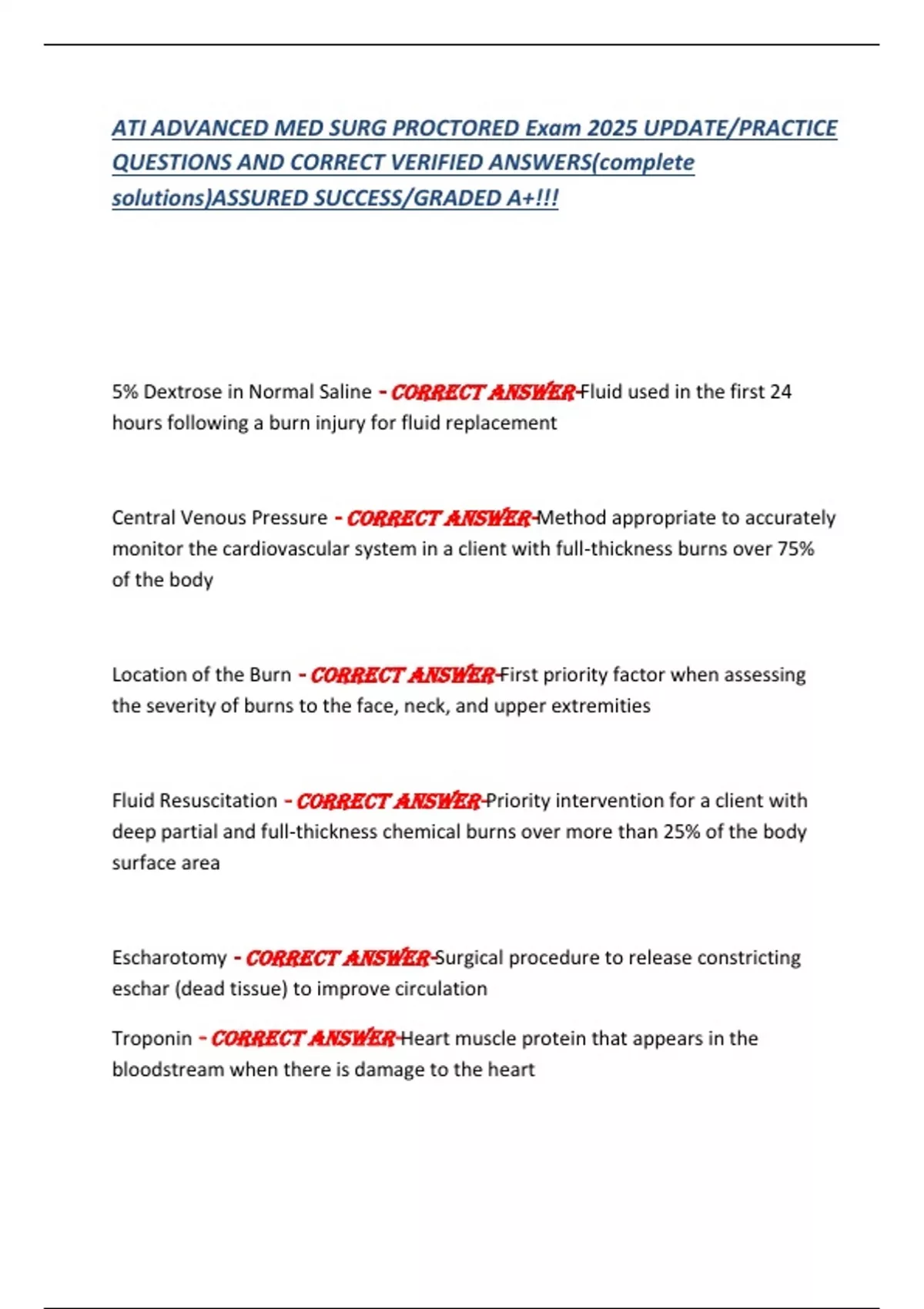 ATI ADVANCED MED SURG PROCTORED Exam 2025 UPDATE/PRACTICE QUESTIONS AND CORRECT VERIFIED ANSWERS(complete solutions)ASSURED SUCCESS/GRADED A+!!!

5% Dextrose in Normal Saline - CORRECT ANSWER-Fluid used in the first 24 hours following a burn injury for fluid replacement

Central Venous Pressure - CORRECT ANSWER-Method appropriate to accurately monitor the cardiovascular system in a client with full-thickness burns over 75% of the body

Location of the Burn - CORRECT ANSWER-First priority factor when assessing the severity of burns to the face, neck, and upper extremities

Fluid Resuscitation - CORRECT ANSWER-Priority intervention for a client with deep partial and full-thickness chemical burns over more than 25% of the body surface area

Escharotomy - CORRECT ANSWER-Surgical procedure to release constricting eschar (dead tissue) to improve circulation

Troponin - CORRECT ANSWER-Heart muscle protein that appears in the bloodstream when there is damage to the heart